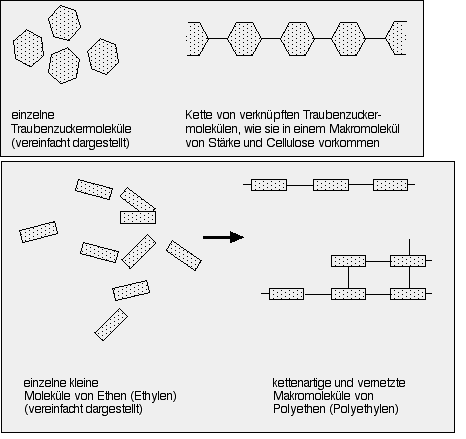 einzelne Traubenzuckermoleküle (vereinfacht dargestellt)

Kette von verknüpften Traubenzuckermolekülen, wie sie in einem Makromolekül von Stärke und Cellulose vorkommen

einzelne kleine Moleküle von Ethen (Ethylen) (vereinfacht dargestellt)

kettenartige und vernetzte Makromoleküle von Polyethen (Polyethylen)